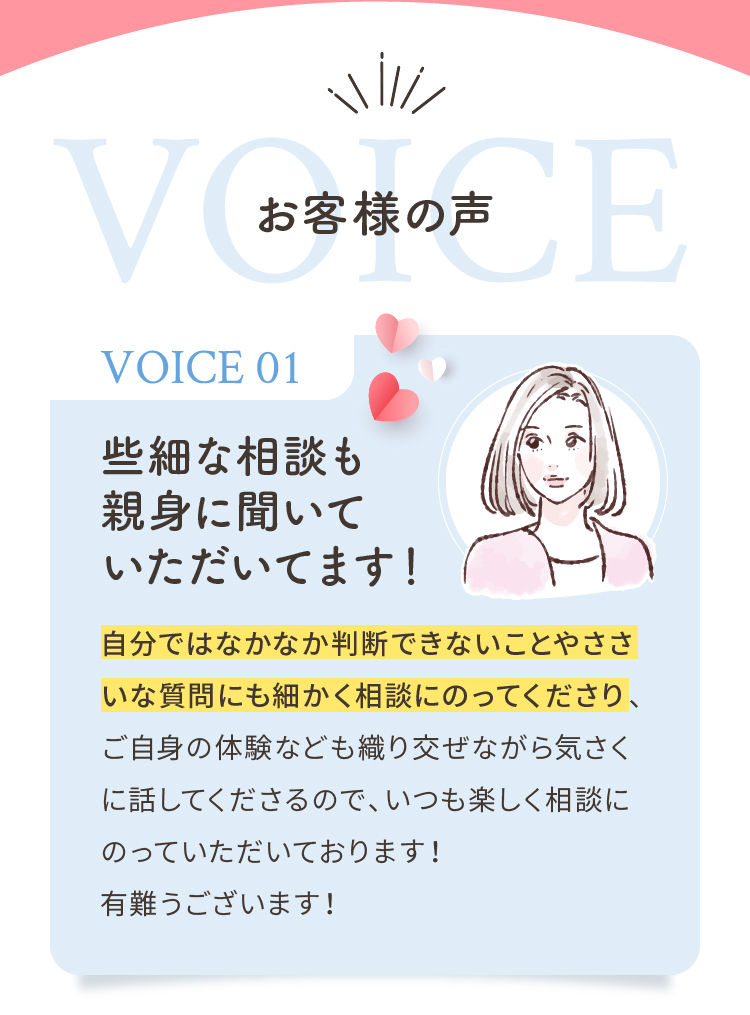 VOICE

お客様の声

VOICE 01

些細な相談も親身に聞いていただいてます！

自分ではなかなか判断できないことやささいな質問にも細かく相談にのってくださり、ご自身の体験なども織り交ぜながら気さくに話してくださるので、いつも楽しく相談にのっていただいております！
有難うございます！